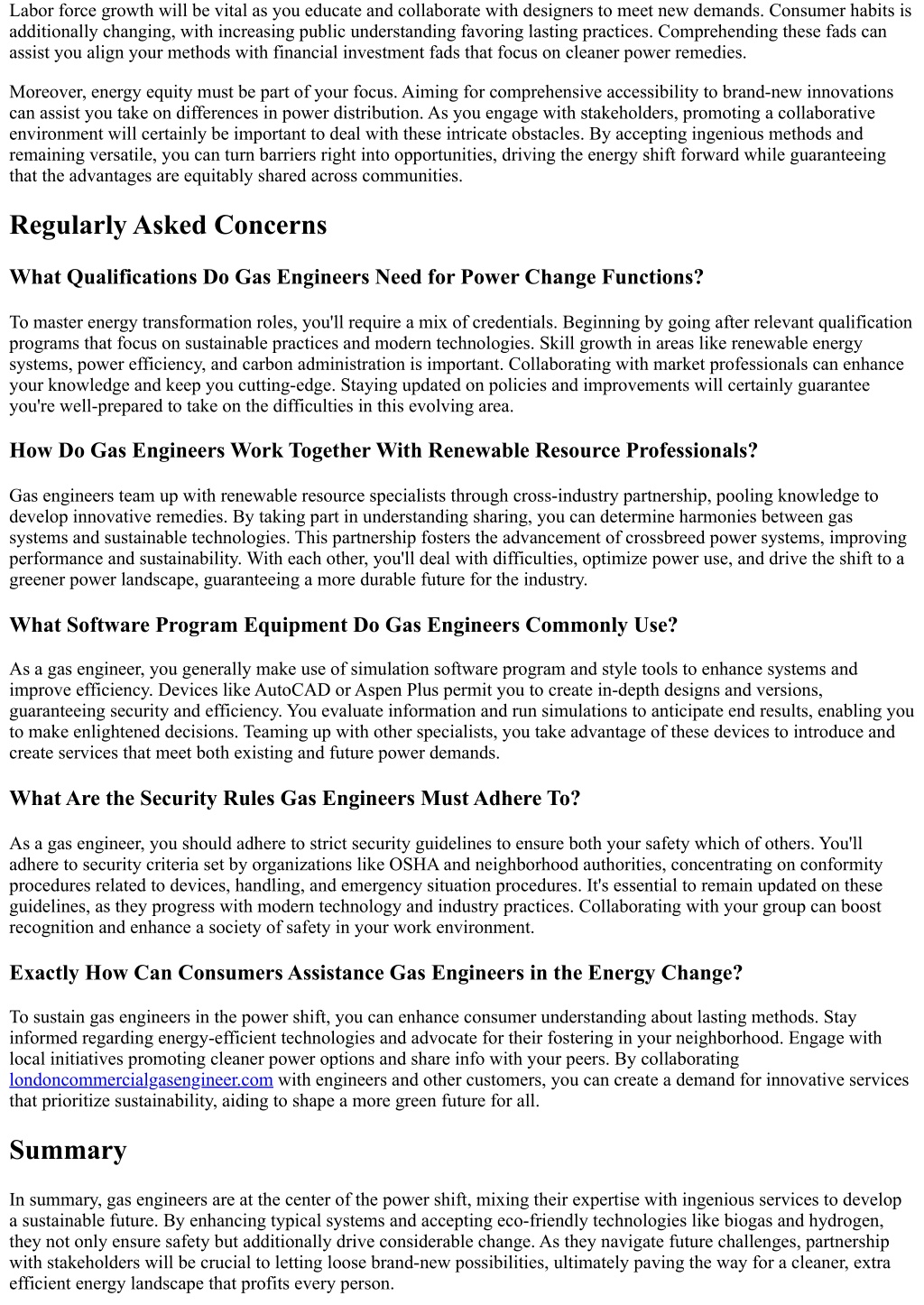 Labor force growth will be vital as you educate and collaborate with designers to meet new demands. Consumer habits is additionally changing, with increasing public understanding favoring lasting practices. Comprehending these fads can assist you align your methods with financial investment fads that focus on cleaner power remedies.

Moreover, energy equity must be part of your focus. Aiming for comprehensive accessibility to brand-new innovations can assist you take on differences in power distribution. As you engage with stakeholders, promoting a collaborative environment will certainly be important to deal with these intricate obstacles. By accepting ingenious methods and remaining versatile, you can turn barriers right into opportunities, driving the energy shift forward while guaranteeing that the advantages are equitably shared across communities.

Regularly Asked Concerns

What Qualifications Do Gas Engineers Need for Power Change Functions?

To master energy transformation roles, you'll require a mix of credentials. Beginning by going after relevant qualification programs that focus on sustainable practices and modern technologies. Skill growth in areas like renewable energy systems, power efficiency, and carbon administration is important. Collaborating with market professionals can enhance your knowledge and keep you cutting-edge. Staying updated on policies and improvements will certainly guarantee you're well-prepared to take on the difficulties in this evolving area.

How Do Gas Engineers Work Together With Renewable Resource Professionals?

Gas engineers team up with renewable resource specialists through cross-industry partnership, pooling knowledge to develop innovative remedies. By taking part in understanding sharing, you can determine harmonies between gas systems and sustainable technologies. This partnership fosters the advancement of crossbreed power systems, improving performance and sustainability. With each other, you'll deal with difficulties, optimize power use, and drive the shift to a greener power landscape, guaranteeing a more durable future for the industry.

What Software Program Equipment Do Gas Engineers Commonly Use?

As a gas engineer, you generally make use of simulation software program and style tools to enhance systems and improve efficiency. Devices like AutoCAD or Aspen Plus permit you to create in-depth designs and versions, guaranteeing security and efficiency. You evaluate information and run simulations to anticipate end results, enabling you to make enlightened decisions. Teaming up with other specialists, you take advantage of these devices to introduce and create services that meet both existing and future power demands.

What Are the Security Rules Gas Engineers Must Adhere To?

As a gas engineer, you should adhere to strict security guidelines to ensure both your safety which of others. You'll adhere to security criteria set by organizations like OSHA and neighborhood authorities, concentrating on conformity procedures related to devices, handling, and emergency situation procedures. It's essential to remain updated on these guidelines, as they progress with modern technology and industry practices. Collaborating with your group can boost recognition and enhance a society of safety in your work environment.

Exactly How Can Consumers Assistance Gas Engineers in the Energy Change?

To sustain gas engineers in the power shift, you can enhance consumer understanding about lasting methods. Stay informed regarding energy-efficient technologies and advocate for their fostering in your neighborhood. Engage with local initiatives promoting cleaner power options and share info with your peers. By collaborating londoncommercialgasengineer.com with engineers and other customers, you can create a demand for innovative services that prioritize sustainability, aiding to shape a more green future for all.

Summary

In summary, gas engineers are at the center of the power shift, mixing their expertise with ingenious services to develop a sustainable future. By enhancing typical systems and accepting eco-friendly technologies like biogas and hydrogen, they not only ensure safety but additionally drive considerable change. As they navigate future challenges, partnership with stakeholders will be crucial to letting loose brand-new possibilities, ultimately paving the way for a cleaner, extra efficient energy landscape that profits every person.